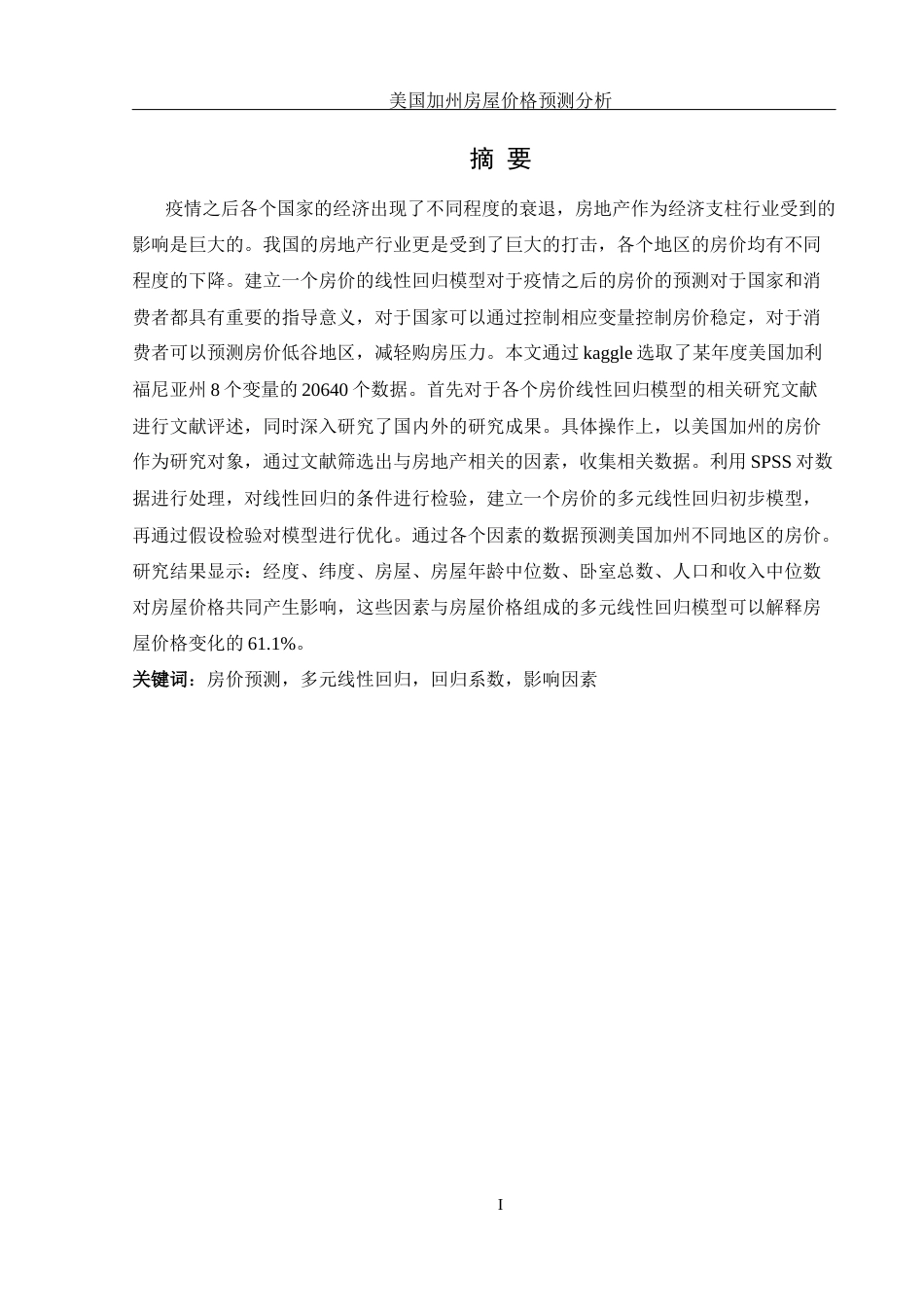 美国加州房屋价格预测分析

摘 要

疫情之后各个国家的经济出现了不同程度的衰退，房地产作为经济支柱行业受到的影响是巨大的。我国的房地产行业更是受到了巨大的打击，各个地区的房价均有不同程度的下降。建立一个房价的线性回归模型对于疫情之后的房价的预测对于国家和消费者都具有重要的指导意义，对于国家可以通过控制相应变量控制房价稳定，对于消费者可以预测房价低谷地区，减轻购房压力。本文通过 kaggle 选取了某年度美国加利福尼亚州 8 个变量的 20640 个数据。首先对于各个房价线性回归模型的相关研究文献进行文献评述，同时深入研究了国内外的研究成果。具体操作上，以美国加州的房价作为研究对象，通过文献筛选出与房地产相关的因素，收集相关数据。利用 SPSS 对数据进行处理，对线性回归的条件进行检验，建立一个房价的多元线性回归初步模型，再通过假设检验对模型进行优化。通过各个因素的数据预测美国加州不同地区的房价。研究结果显示：经度、纬度、房屋、房屋年龄中位数、卧室总数、人口和收入中位数对房屋价格共同产生影响，这些因素与房屋价格组成的多元线性回归模型可以解释房屋价格变化的 61.1%。

关键词：房价预测，多元线性回归，回归系数，影响因素

I